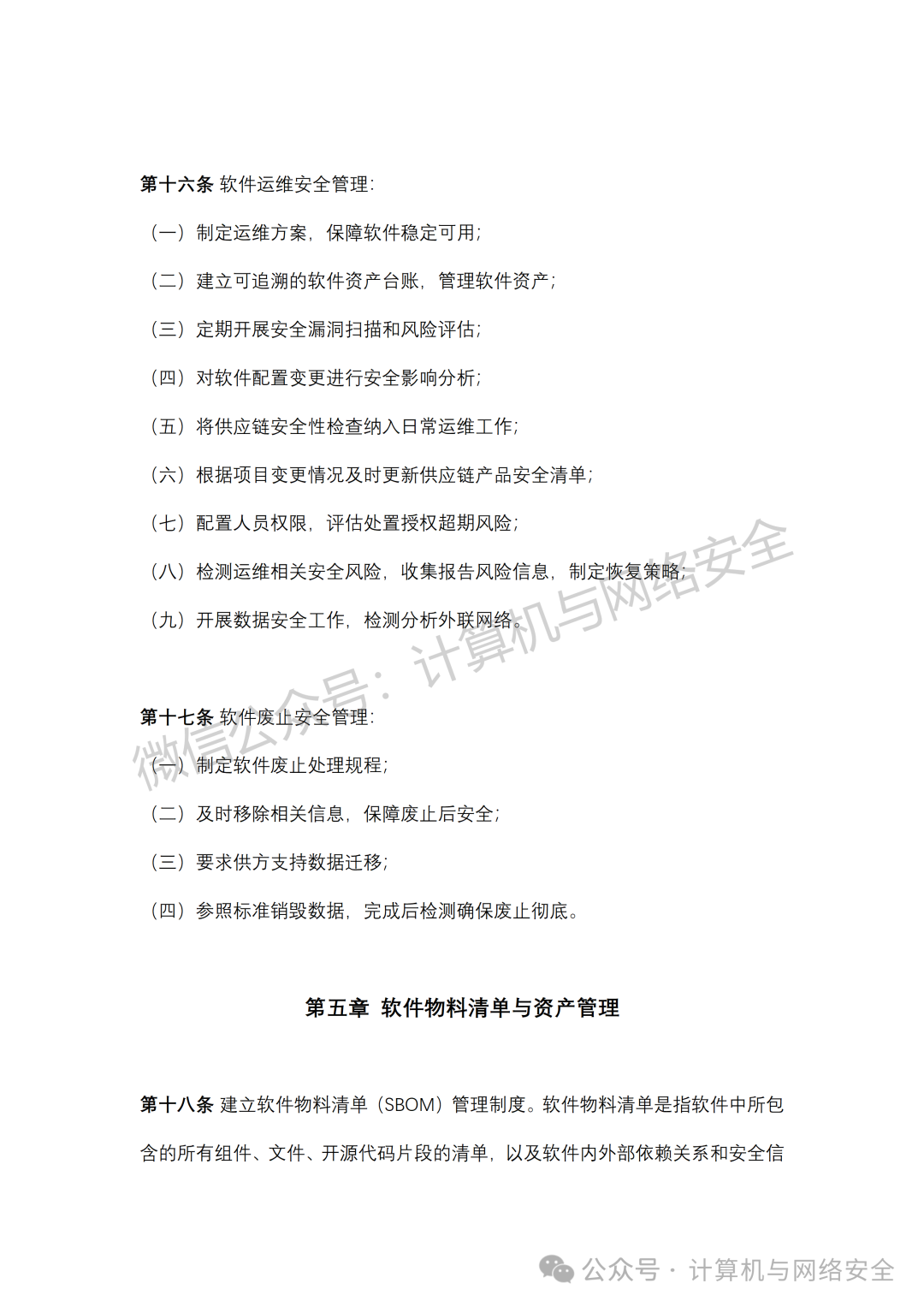 第十六条 软件运维安全管理：

（一）制定运维方案，保障软件稳定可用；

（二）建立可追溯的软件资产台账，管理软件资产；

（三）定期开展安全漏洞扫描和风险评估；

（四）对软件配置变更进行安全影响分析；

（五）将供应链安全性检查纳入日常运维工作；

（六）根据项目变更情况及时更新供应链产品安全清单；

（七）配置人员权限，评估处置授权超期风险；

（八）检测运维相关安全风险，收集报告风险信息，制定恢复策略；

（九）开展数据安全工作，检测分析外联网络。

微信公众号：计算机与网络安全

第十七条 软件废止安全管理：

（一）制定软件废止处理规程；

（二）及时移除相关信息，保障废止后安全；

（三）要求供方支持数据迁移；

（四）参照标准销毁数据，完成后检测确保废止彻底。

第五章 软件物料清单与资产管理

第十八条 建立软件物料清单（SBOM）管理制度。软件物料清单是指软件中所包含的所有组件、文件、开源代码片段的清单，以及软件内外部依赖关系和安全信

公众号 · 计算机与网络安全